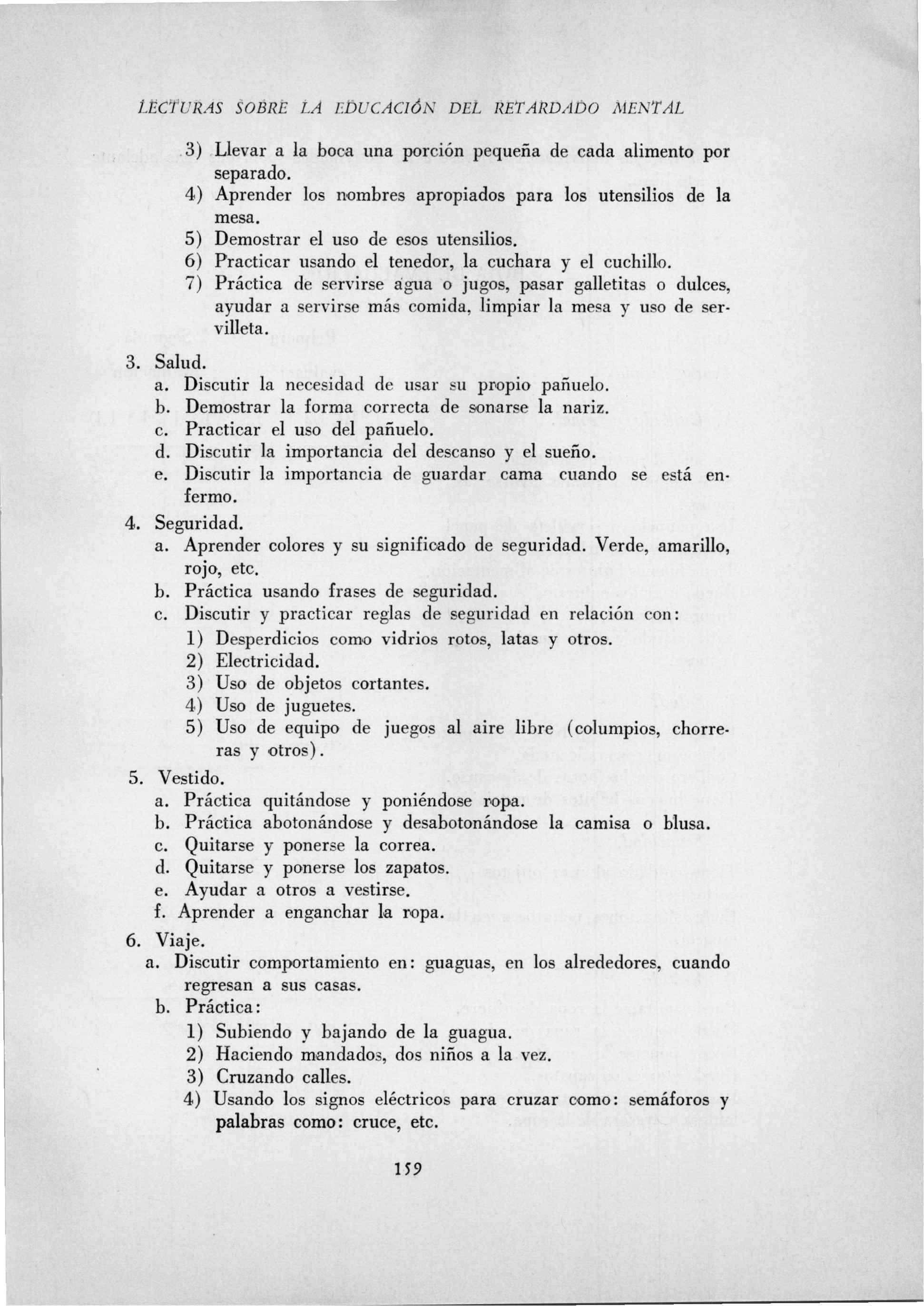 LECTURAS SOBRE LA EDUCACIÓN DEL RETARDADO MENTAL

3) Llevar a la boca una porción pequeña de cada alimento por separado.
4) Aprender los nombres apropiados para los utensilios de la mesa.
5) Demostrar el uso de esos utensilios.
6) Practicar usando el tenedor, la cuchara y el cuchillo.
7) Práctica de servirse agua o jugos, pasar galletitas o dulces, ayudar a servirse más comida, limpiar la mesa y uso de servilleta.

3. Salud.
a. Discutir la necesidad de usar su propio pañuelo.
b. Demostrar la forma correcta de sonarse la nariz.
c. Practicar el uso del pañuelo.
d. Discutir la importancia del descanso y el sueño.
e. Discutir la importancia de guardar cama cuando se está enfermo.

4. Seguridad.
a. Aprender colores y su significado de seguridad. Verde, amarillo, rojo, etc.
b. Práctica usando frases de seguridad.
c. Discutir y practicar reglas de seguridad en relación con:
1) Desperdicios como vidrios rotos, latas y otros.
2) Electricidad.
3) Uso de objetos cortantes.
4) Uso de juguetes.
5) Uso de equipo de juegos al aire libre (columpios, chorreras y otros).

5. Vestido.
a. Práctica quitándose y poniéndose ropa.
b. Práctica abotonándose y desabotonándose la camisa o blusa.
c. Quitarse y ponerse la correa.
d. Quitarse y ponerse los zapatos.
e. Ayudar a otros a vestirse.
f. Aprender a enganchar la ropa.

6. Viaje.
a. Discutir comportamiento en: guaguas, en los alrededores, cuando regresan a sus casas.
b. Práctica:
1) Subiendo y bajando de la guagua.
2) Haciendo mandados, dos niños a la vez.
3) Cruzando calles.
4) Usando los signos eléctricos para cruzar como: semáforos y palabras como: cruce, etc.

159